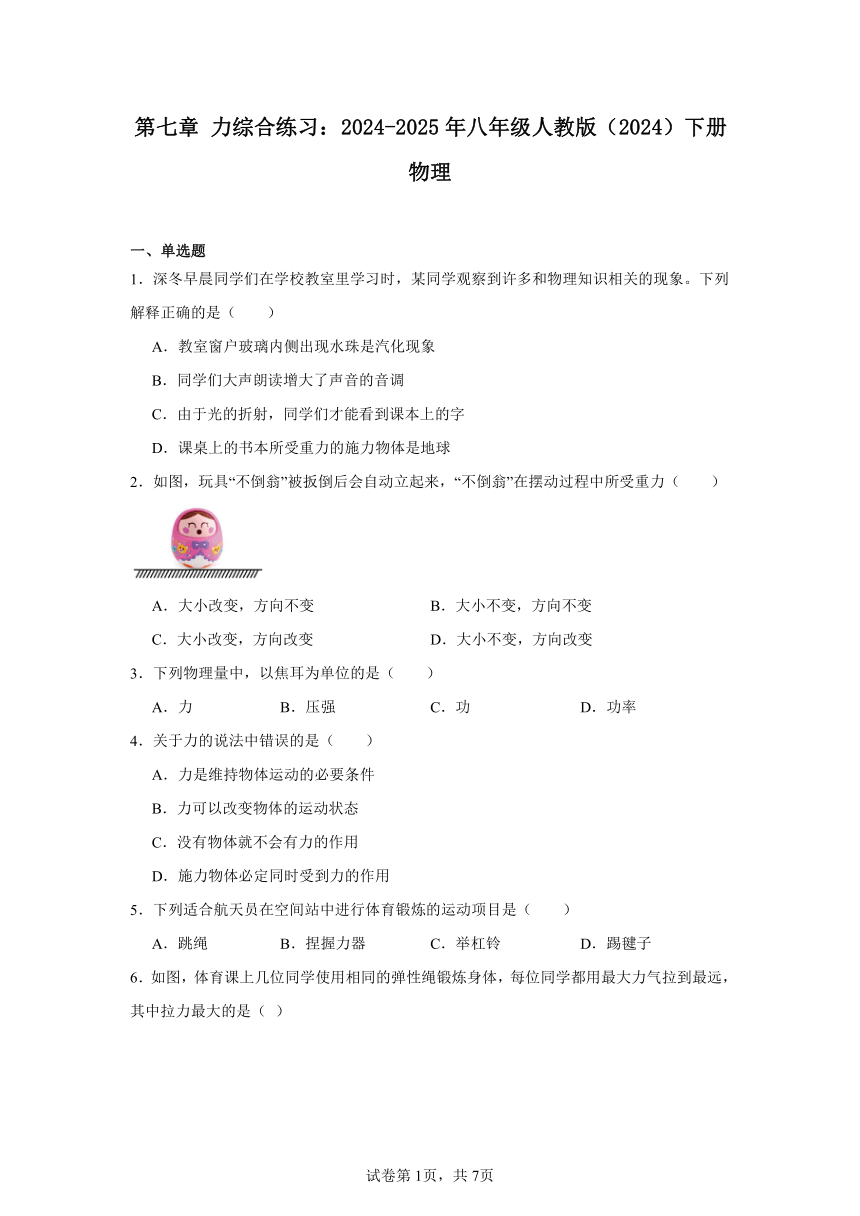 第七章 力综合练习：2024-2025年八年级人教版（2024）下册物理

一、单选题

1．深冬早晨同学们在学校教室里学习时，某同学观察到许多和物理知识相关的现象。下列解释正确的是（　　）

A．教室窗户玻璃内侧出现水珠是汽化现象

B．同学们大声朗读增大了声音的音调

C．由于光的折射，同学们才能看到课本上的字

D．课桌上的书本所受重力的施力物体是地球

2．如图，玩具“不倒翁”被扳倒后会自动立起来，“不倒翁”在摆动过程中所受重力（　　）

A．大小改变，方向不变　　B．大小不变，方向不变

C．大小改变，方向改变　　D．大小不变，方向改变

3．下列物理量中，以焦耳为单位的是（　　）

A．力　　B．压强　　C．功　　D．功率

4．关于力的说法中错误的是（　　）

A．力是维持物体运动的必要条件

B．力可以改变物体的运动状态

C．没有物体就不会有力的作用

D．施力物体必定同时受到力的作用

5．下列适合航天员在空间站中进行体育锻炼的运动项目是（　　）

A．跳绳　　B．捏握力器　　C．举杠铃　　D．踢毽子

6．如图，体育课上几位同学使用相同的弹性绳锻炼身体，每位同学都用最大力气拉到最远，其中拉力最大的是（ ）

试卷第1页，共7页